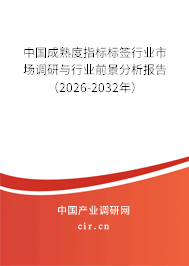 中国成熟度指标标签行业市场调研与行业前景分析报告（2026-2032年）

中国产业调研网

cir.cn